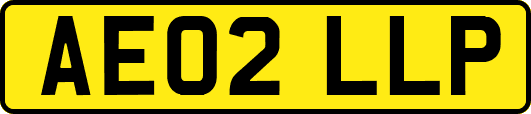 AE02 LLP